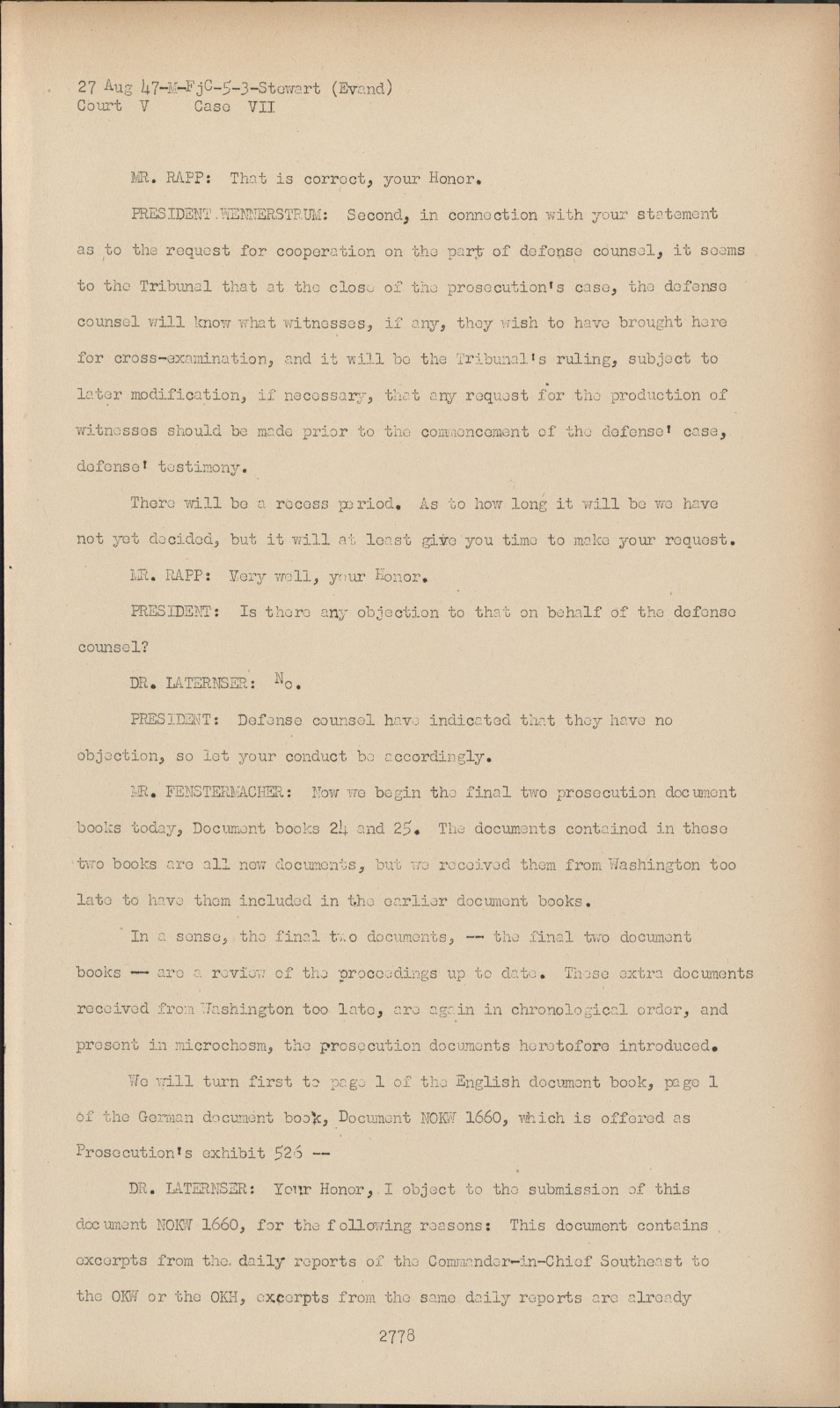 27 Aug 47-M-FjC-5-3-Stewart (Evand)
Court V Case VII

MR. RAPP: That is correct, your Honor.

PRESIDENT WENNERSTRUM: Second, in connection with your statement as to the request for cooperation on the part of defense counsel, it seems to the Tribunal that at the close of the prosecution's case, the defense counsel will know what witnesses, if any, they wish to have brought here for cross-examination, and it will be the Tribunal's ruling, subject to later modification, if necessary, that any request for the production of witnesses should be made prior to the commencement of the defense' case, defense' testimony.

There will be a recess period. As to how long it will be we have not yet decided, but it will at least give you time to make your request.

MR. RAPP: Very well, your Honor.

PRESIDENT: Is there any objection to that on behalf of the defense counsel?

DR. LATERNSER: No.

PRESIDENT: Defense counsel have indicated that they have no objection, so let your conduct be accordingly.

MR. FENSTERMACHER: Now we begin the final two prosecution document books today, Document books 24 and 25. The documents contained in these two books are all new documents, but we received them from Washington too late to have them included in the earlier document books.

In a sense, the final two documents, -- the final two document books -- are a review of the proceedings up to date. These extra documents received from Washington too late, are again in chronological order, and present in microchosm, the prosecution documents heretofore introduced.

We will turn first to page 1 of the English document book, page 1 of the German document book, Document NOKW 1660, which is offered as Prosecution's exhibit 526 --

DR. LATERNSER: Your Honor, I object to the submission of this document NOKW 1660, for the following reasons: This document contains excerpts from the daily reports of the Commander-in-Chief Southeast to the OKW or the OKH, excerpts from the same daily reports are already

2778